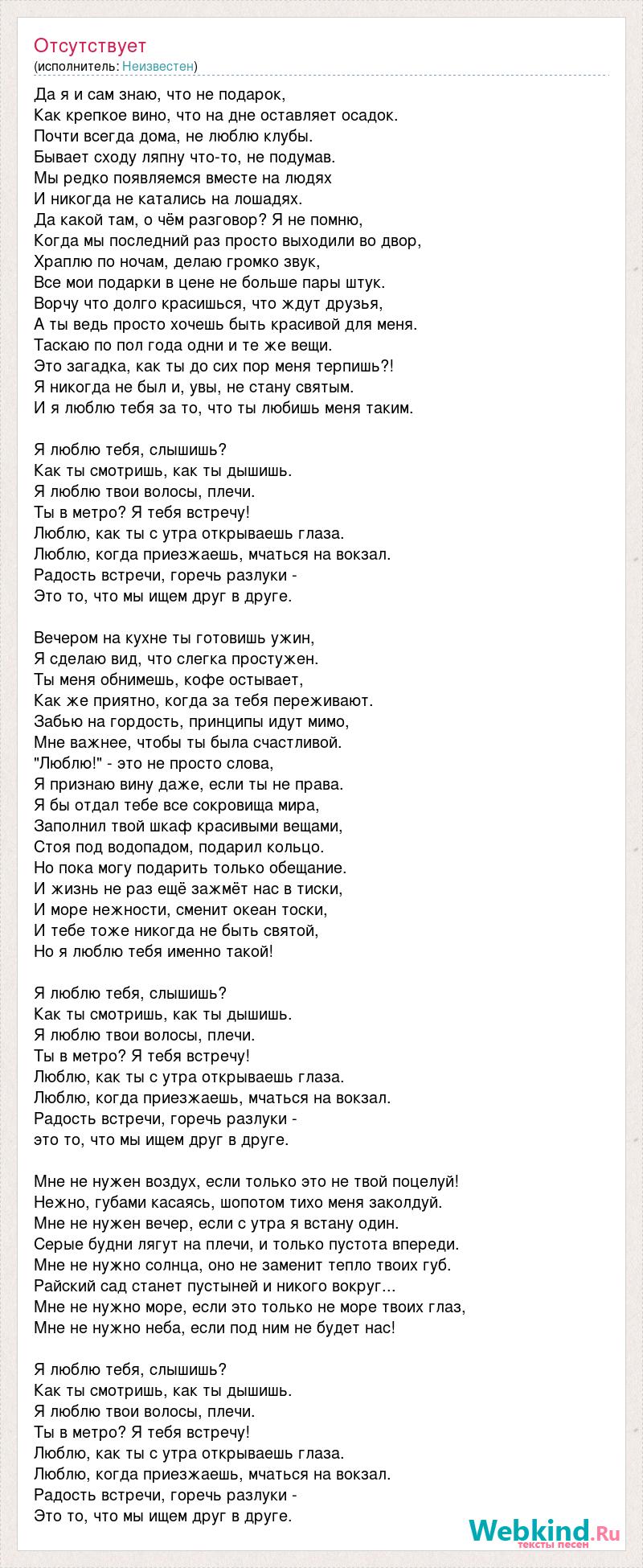 Отсутствует
(исполнитель: Неизвестен)

Да я и сам знаю, что не подарок,
Как крепкое вино, что на дне оставляет осадок.
Почти всегда дома, не люблю клубы.
Бывает сходу ляпну что-то, не подумав.
Мы редко появляемся вместе на людях
И никогда не катались на лошадях.
Да какой там, о чём разговор? Я не помню,
Когда мы последний раз просто выходили во двор,
Храплю по ночам, делаю громко звук,
Все мои подарки в цене не больше пары штук.
Ворчу что долго красишься, что ждут друзья,
А ты ведь просто хочешь быть красивой для меня.
Таскаю по пол года одни и те же вещи.
Это загадка, как ты до сих пор меня терпишь?!
Я никогда не был и, увы, не стану святым.
И я люблю тебя за то, что ты любишь меня таким.

Я люблю тебя, слышишь?
Как ты смотришь, как ты дышишь.
Я люблю твои волосы, плечи.
Ты в метро? Я тебя встречу!
Люблю, как ты с утра открываешь глаза.
Люблю, когда приезжаешь, мчаться на вокзал.
Радость встречи, горечь разлуки -
Это то, что мы ищем друг в друге.

Вечером на кухне ты готовишь ужин,
Я сделаю вид, что слегка простужен.
Ты меня обнимешь, кофе остывает,
Как же приятно, когда за тебя переживают.
Забью на гордость, принципы идут мимо,
Мне важнее, чтобы ты была счастливой.
"Люблю!" - это не просто слова,
Я признаю вину даже, если ты не права.
Я бы отдал тебе все сокровища мира,
Заполнил твой шкаф красивыми вещами,
Стоя под водопадом, подарил кольцо.
Но пока могу подарить только обещание.
И жизнь не раз ещё зажмёт нас в тиски,
И море нежности, сменит океан тоски,
И тебе тоже никогда не быть святой,
Но я люблю тебя именно такой!

Я люблю тебя, слышишь?
Как ты смотришь, как ты дышишь.
Я люблю твои волосы, плечи.
Ты в метро? Я тебя встречу!
Люблю, как ты с утра открываешь глаза.
Люблю, когда приезжаешь, мчаться на вокзал.
Радость встречи, горечь разлуки -
это то, что мы ищем друг в друге.

Мне не нужен воздух, если только это не твой поцелуй!
Нежно, губами касаясь, шопотом тихо меня заколдуй.
Мне не нужен вечер, если с утра я встану один.
Серые будни лягут на плечи, и только пустота впереди.
Мне не нужно солнца, оно не заменит тепло твоих губ.
Райский сад станет пустыней и никого вокруг...
Мне не нужно море, если это только не море твоих глаз,
Мне не нужно неба, если под ним не будет нас!

Я люблю тебя, слышишь?
Как ты смотришь, как ты дышишь.
Я люблю твои волосы, плечи.
Ты в метро? Я тебя встречу!
Люблю, как ты с утра открываешь глаза.
Люблю, когда приезжаешь, мчаться на вокзал.
Радость встречи, горечь разлуки -
Это то, что мы ищем друг в друге.

Webkind.Ru
тексты песен